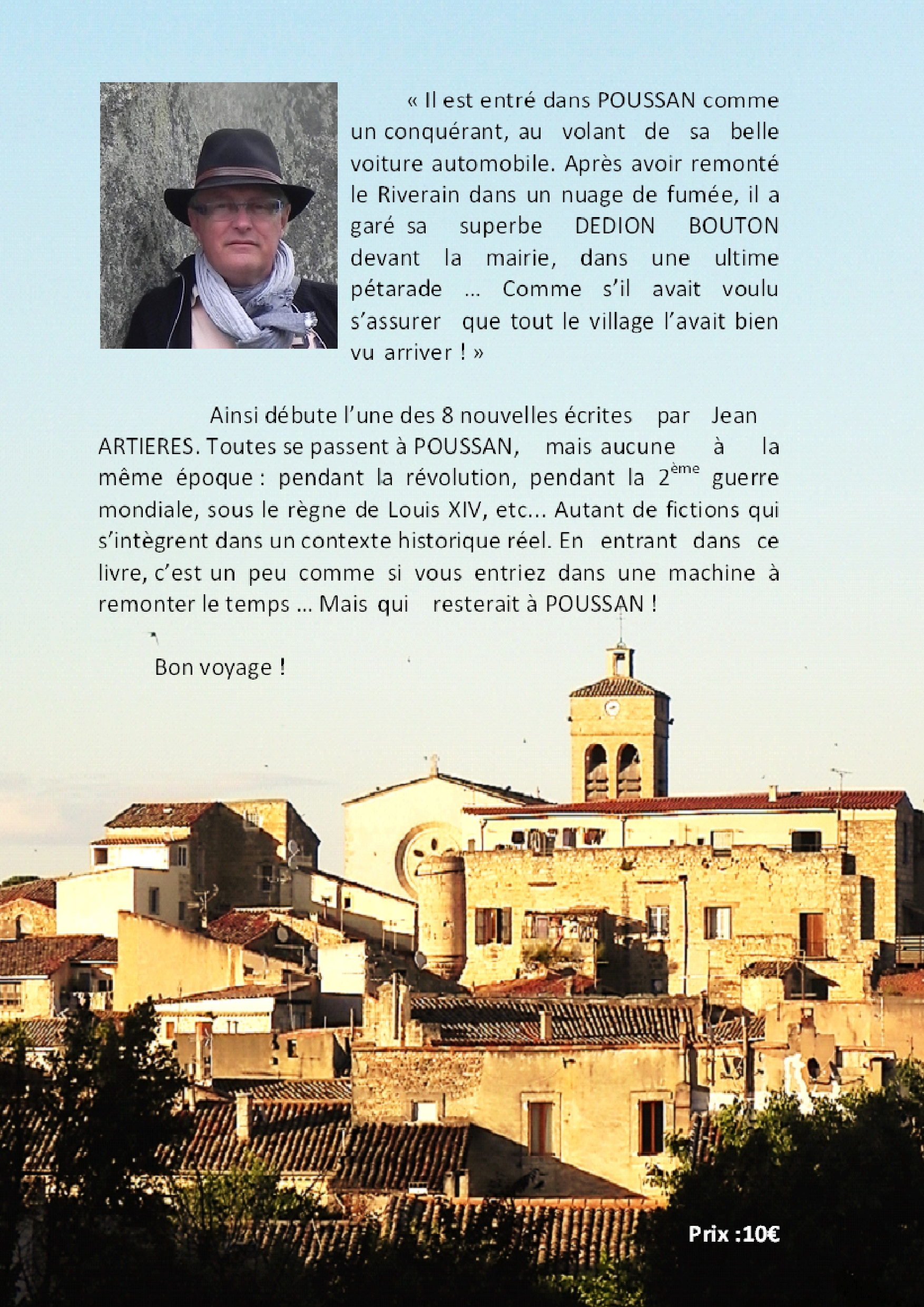 « Il est entré dans POUSSAN comme un conquérant, au volant de sa belle voiture automobile. Après avoir remonté le Riverain dans un nuage de fumée, il a garé sa superbe DEDION BOUTON devant la mairie, dans une ultime pétarade … Comme s'il avait voulu s'assurer que tout le village l'avait bien vu arriver ! »

Ainsi débute l'une des 8 nouvelles écrites par Jean ARTIERES. Toutes se passent à POUSSAN, mais aucune à la même époque : pendant la révolution, pendant la 2$^{ème}$ guerre mondiale, sous le règne de Louis XIV, etc... Autant de fictions qui s'intègrent dans un contexte historique réel. En entrant dans ce livre, c'est un peu comme si vous entriez dans une machine à remonter le temps … Mais qui resterait à POUSSAN !

Bon voyage !

Prix :10€